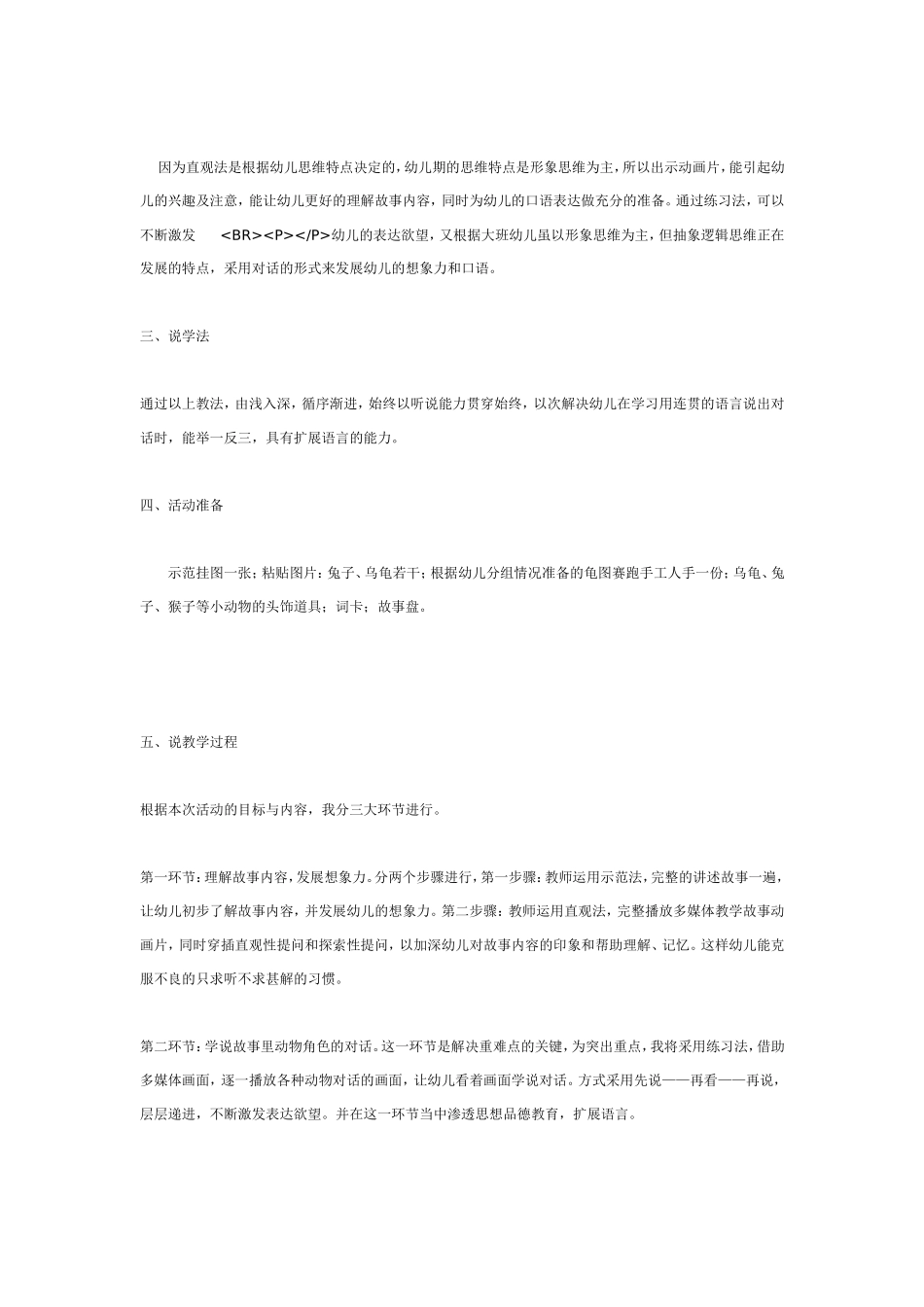 因为直观法是根据幼儿思维特点决定的，幼儿期的思维特点是形象思维为主，所以出示动画片，能引起幼儿的兴趣及注意，能让幼儿更好的理解故事内容，同时为幼儿的口语表达做充分的准备。通过练习法，可以不断激发 <BR><P></P>幼儿的表达欲望，又根据大班幼儿虽以形象思维为主，但抽象逻辑思维正在发展的特点，采用对话的形式来发展幼儿的想象力和口语。

三、说学法

通过以上教法，由浅入深，循序渐进，始终以听说能力贯穿始终，以次解决幼儿在学习用连贯的语言说出对话时，能举一反三，具有扩展语言的能力。

四、活动准备

示范挂图一张；粘贴图片：兔子、乌龟若干；根据幼儿分组情况准备的龟图赛跑手工人手一份；乌龟、兔子、猴子等小动物的头饰道具；词卡；故事盘。

五、说教学过程

根据本次活动的目标与内容，我分三大环节进行。

第一环节：理解故事内容，发展想象力。分两个步骤进行，第一步骤：教师运用示范法，完整的讲述故事一遍，让幼儿初步了解故事内容，并发展幼儿的想象力。第二步骤：教师运用直观法，完整播放多媒体教学故事动画片，同时穿插直观性提问和探索性提问，以加深幼儿对故事内容的印象和帮助理解、记忆。这样幼儿能克服不良的只求听不求甚解的习惯。

第二环节：学说故事里动物角色的对话。这一环节是解决重难点的关键，为突出重点，我将采用练习法，借助多媒体画面，逐一播放各种动物对话的画面，让幼儿看着画面学说对话。方式采用先说——再看——再说，层层递进，不断激发表达欲望。并在这一环节当中渗透思想品德教育，扩展语言。